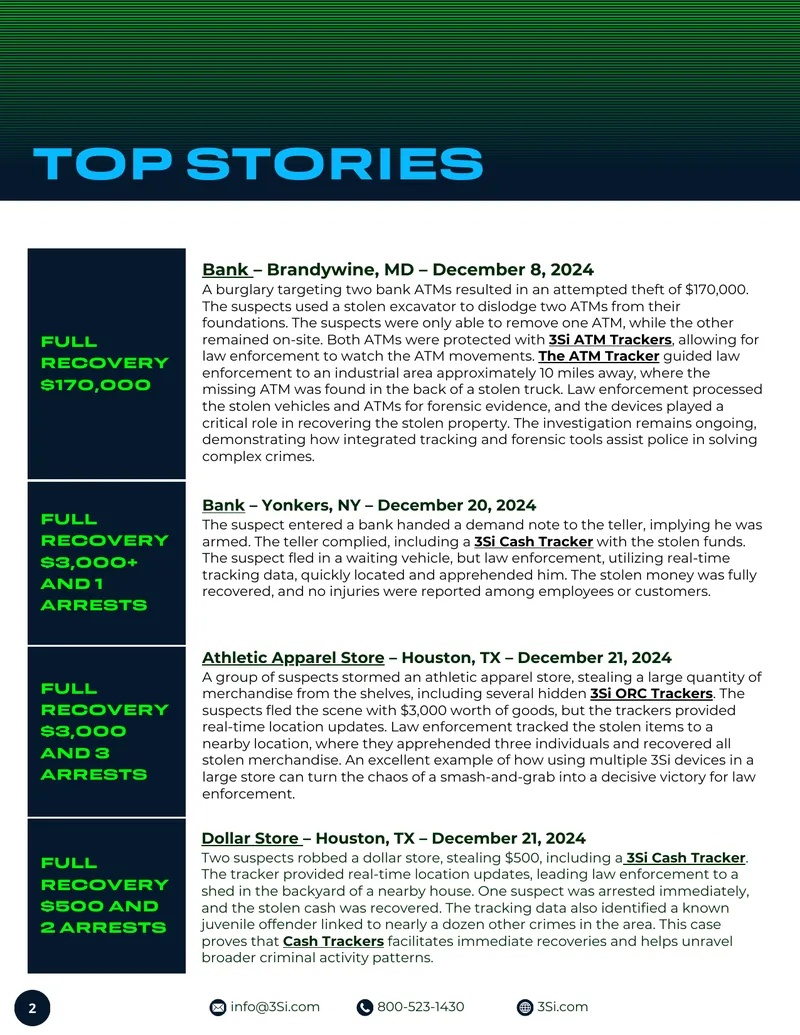 TOP STORIES

FULL RECOVERY $170,000

Bank – Brandywine, MD – December 8, 2024

A burglary targeting two bank ATMs resulted in an attempted theft of $170,000. The suspects used a stolen excavator to dislodge two ATMs from their foundations. The suspects were only able to remove one ATM, while the other remained on-site. Both ATMs were protected with 3Si ATM Trackers, allowing for law enforcement to watch the ATM movements. The ATM Tracker guided law enforcement to an industrial area approximately 10 miles away, where the missing ATM was found in the back of a stolen truck. Law enforcement processed the stolen vehicles and ATMs for forensic evidence, and the devices played a critical role in recovering the stolen property. The investigation remains ongoing, demonstrating how integrated tracking and forensic tools assist police in solving complex crimes.

FULL RECOVERY $3,000+ AND 1 ARRESTS

Bank – Yonkers, NY – December 20, 2024

The suspect entered a bank handed a demand note to the teller, implying he was armed. The teller complied, including a 3Si Cash Tracker with the stolen funds. The suspect fled in a waiting vehicle, but law enforcement, utilizing real-time tracking data, quickly located and apprehended him. The stolen money was fully recovered, and no injuries were reported among employees or customers.

FULL RECOVERY $3,000 AND 3 ARRESTS

Athletic Apparel Store – Houston, TX – December 21, 2024

A group of suspects stormed an athletic apparel store, stealing a large quantity of merchandise from the shelves, including several hidden 3Si ORC Trackers. The suspects fled the scene with $3,000 worth of goods, but the trackers provided real-time location updates. Law enforcement tracked the stolen items to a nearby location, where they apprehended three individuals and recovered all stolen merchandise. An excellent example of how using multiple 3Si devices in a large store can turn the chaos of a smash-and-grab into a decisive victory for law enforcement.

FULL RECOVERY $500 AND 2 ARRESTS

Dollar Store – Houston, TX – December 21, 2024

Two suspects robbed a dollar store, stealing $500, including a 3Si Cash Tracker. The tracker provided real-time location updates, leading law enforcement to a shed in the backyard of a nearby house. One suspect was arrested immediately, and the stolen cash was recovered. The tracking data also identified a known juvenile offender linked to nearly a dozen other crimes in the area. This case proves that Cash Trackers facilitates immediate recoveries and helps unravel broader criminal activity patterns.

2

info@3Si.com 800-523-1430 3Si.com